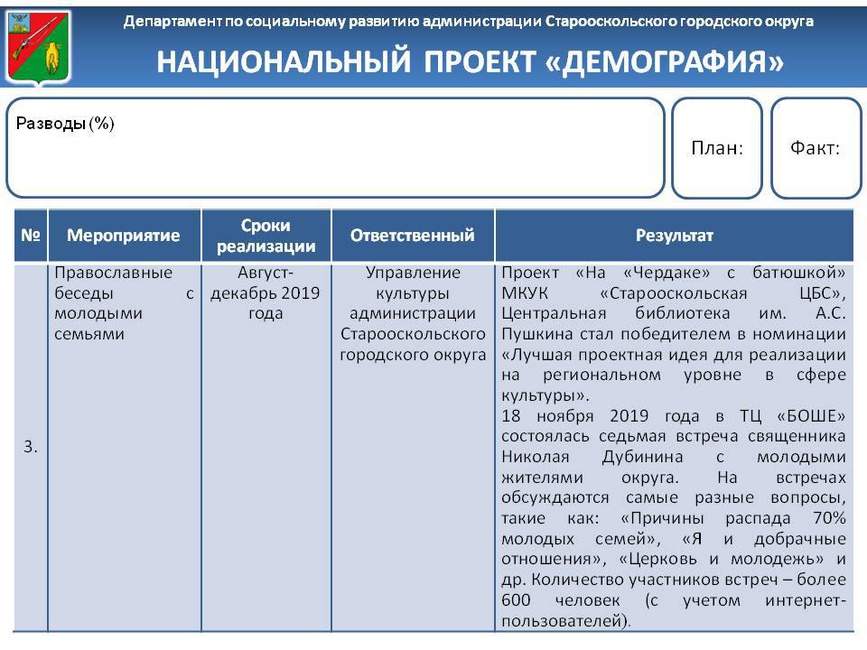 Департамент по социальному развитию администрации Старооскольского городского округа

НАЦИОНАЛЬНЫЙ ПРОЕКТ «ДЕМОГРАФИЯ»

Разводы (%)

План:

Факт:

| № | Мероприятие | Сроки реализации | Ответственный | Результат |
|---|---|---|---|---|
| 3. | Православные беседы с молодыми семьями | Август-декабрь 2019 года | Управление культуры администрации Старооскольского городского округа | Проект «На «Чердаке» с батюшкой» МКУК «Старооскольская ЦБС», Центральная библиотека им. А.С. Пушкина стал победителем в номинации «Лучшая проектная идея для реализации на региональном уровне в сфере культуры». 18 ноября 2019 года в ТЦ «БОШЕ» состоялась седьмая встреча священника Николая Дубинина с молодыми жителями округа. На встречах обсуждаются самые разные вопросы, такие как: «Причины распада 70% молодых семей», «Я и добрачные отношения», «Церковь и молодежь» и др. Количество участников встреч – более 600 человек (с учетом интернет-пользователей). |